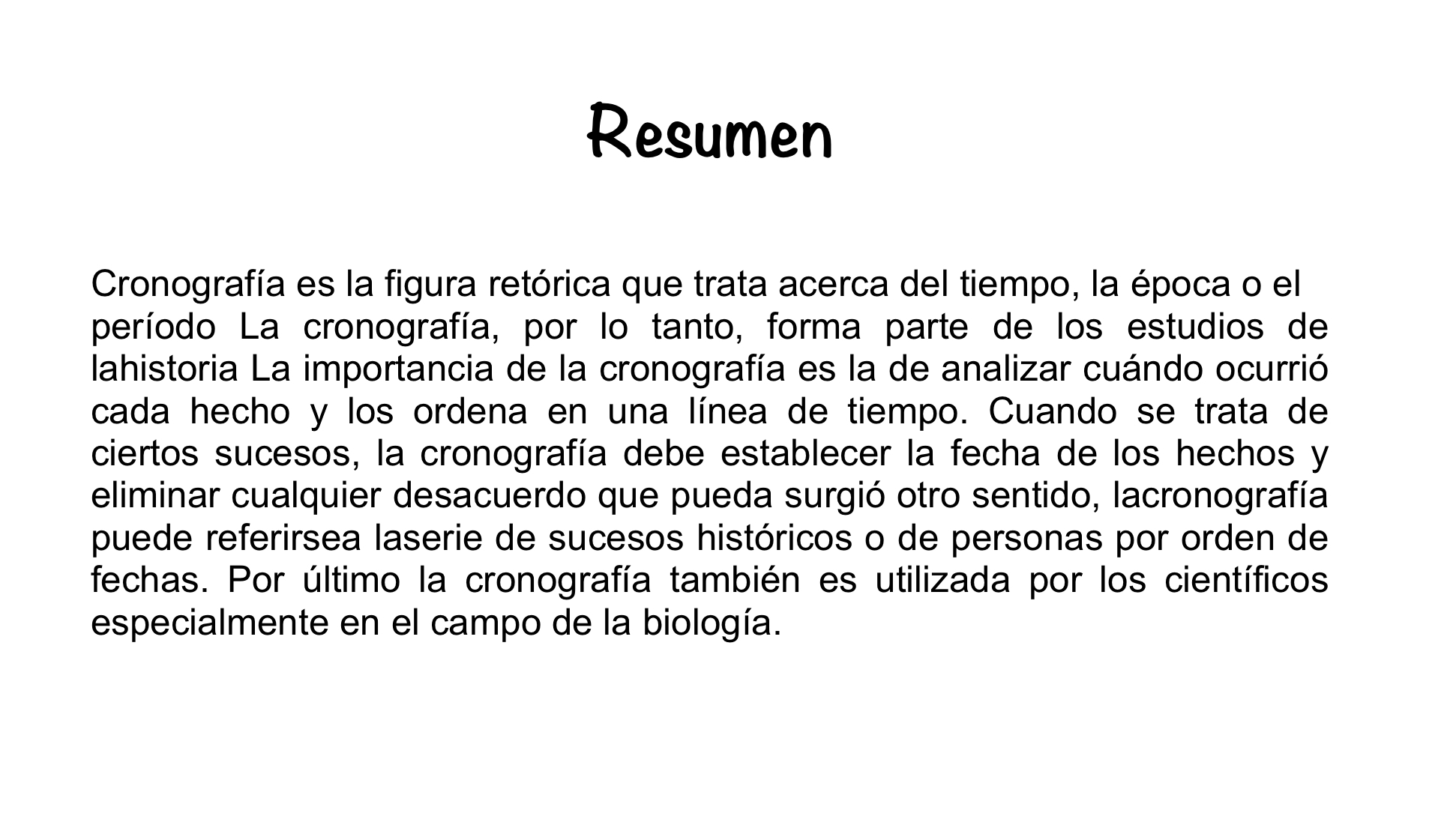 Resumen

Cronografía es la figura retórica que trata acerca del tiempo, la época o el período La cronografía, por lo tanto, forma parte de los estudios de lahistoria La importancia de la cronografía es la de analizar cuándo ocurrió cada hecho y los ordena en una línea de tiempo. Cuando se trata de ciertos sucesos, la cronografía debe establecer la fecha de los hechos y eliminar cualquier desacuerdo que pueda surgió otro sentido, lacronografía puede referirsea laserie de sucesos históricos o de personas por orden de fechas. Por último la cronografía también es utilizada por los científicos especialmente en el campo de la biología.